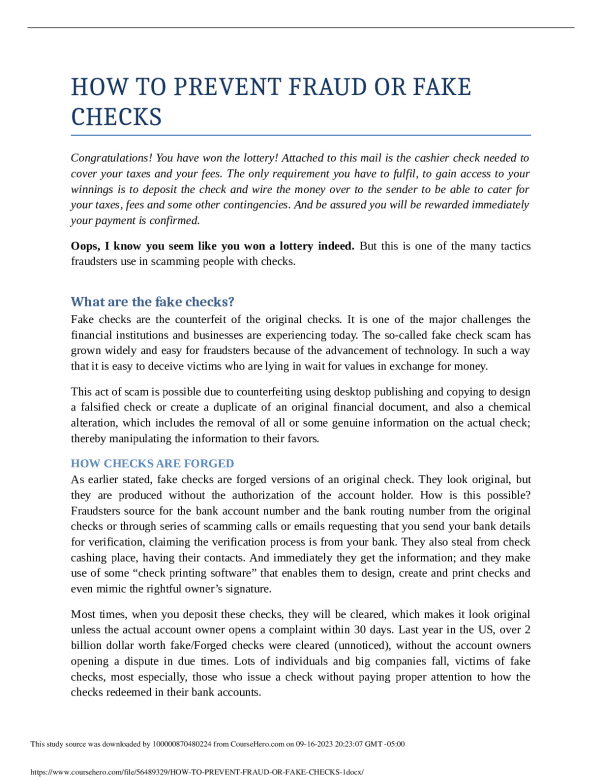 HOW TO PREVENT FRAUD OR FAKE CHECKS

Congratulations! You have won the lottery! Attached to this mail is the cashier check needed to cover your taxes and your fees. The only requirement you have to fulfil, to gain access to your winnings is to deposit the check and wire the money over to the sender to be able to cater for your taxes, fees and some other contingencies. And be assured you will be rewarded immediately your payment is confirmed.

Oops, I know you seem like you won a lottery indeed. But this is one of the many tactics fraudsters use in scamming people with checks.

What are the fake checks?

Fake checks are the counterfeit of the original checks. It is one of the major challenges the financial institutions and businesses are experiencing today. The so-called fake check scam has grown widely and easy for fraudsters because of the advancement of technology. In such a way that it is easy to deceive victims who are lying in wait for values in exchange for money.

This act of scam is possible due to counterfeiting using desktop publishing and copying to design a falsified check or create a duplicate of an original financial document, and also a chemical alteration, which includes the removal of all or some genuine information on the actual check; thereby manipulating the information to their favors.

HOW CHECKS ARE FORGED

As earlier stated, fake checks are forged versions of an original check. They look original, but they are produced without the authorization of the account holder. How is this possible? Fraudsters source for the bank account number and the bank routing number from the original checks or through series of scamming calls or emails requesting that you send your bank details for verification, claiming the verification process is from your bank. They also steal from check cashing place, having their contacts. And immediately they get the information; and they make use of some "check printing software" that enables them to design, create and print checks and even mimic the rightful owner's signature.

Most times, when you deposit these checks, they will be cleared, which makes it look original unless the actual account owner opens a complaint within 30 days. Last year in the US, over 2 billion dollar worth fake/Forged checks were cleared (unnoticed), without the account owners opening a dispute in due times. Lots of individuals and big companies fall, victims of fake checks, most especially, those who issue a check without paying proper attention to how the checks redeemed in their bank accounts.

This study source was downloaded by 100000870480224 from CourseHero.com on 09-16-2023 20:23:07 GMT -05:00

https://www.coursehero.com/file/56489329/HOW-TO-PREVENT-FRAUD-OR-FAKE-CHECKS-1docx/